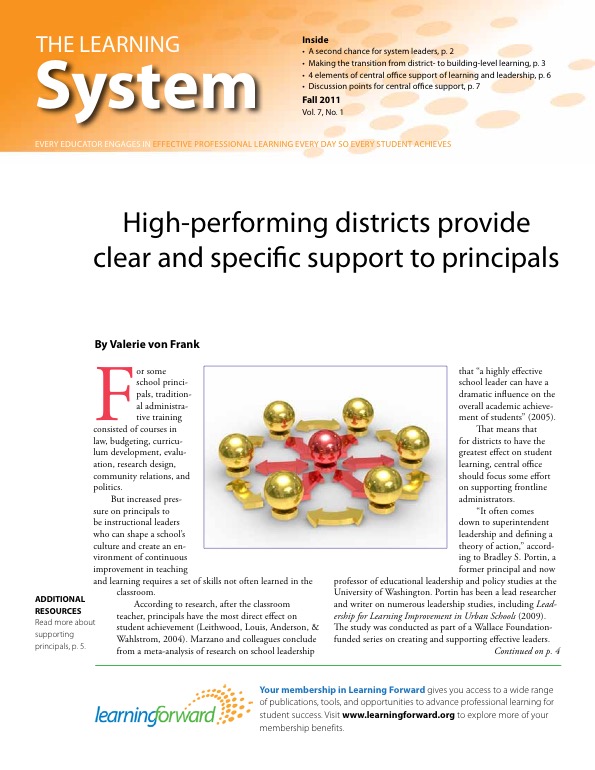 THE LEARNING
System

Inside
• A second chance for system leaders, p. 2
• Making the transition from district- to building-level learning, p. 3
• 4 elements of central office support of learning and leadership, p. 6
• Discussion points for central office support, p. 7

Fall 2011
Vol. 7, No. 1

EVERY EDUCATOR ENGAGES IN EFFECTIVE PROFESSIONAL LEARNING EVERY DAY SO EVERY STUDENT ACHIEVES

High-performing districts provide clear and specific support to principals

By Valerie von Frank

For some school principals, traditional administrative training consisted of courses in law, budgeting, curriculum development, evaluation, research design, community relations, and politics.

But increased pressure on principals to be instructional leaders who can shape a school's culture and create an environment of continuous improvement in teaching and learning requires a set of skills not often learned in the classroom.

According to research, after the classroom teacher, principals have the most direct effect on student achievement (Leithwood, Louis, Anderson, & Wahlstrom, 2004). Marzano and colleagues conclude from a meta-analysis of research on school leadership that "a highly effective school leader can have a dramatic influence on the overall academic achievement of students" (2005).

That means that for districts to have the greatest effect on student learning, central office should focus some effort on supporting frontline administrators.

"It often comes down to superintendent leadership and defining a theory of action," according to Bradley S. Portin, a former principal and now professor of educational leadership and policy studies at the University of Washington. Portin has been a lead researcher and writer on numerous leadership studies, including Leadership for Learning Improvement in Urban Schools (2009). The study was conducted as part of a Wallace Foundation-funded series on creating and supporting effective leaders.

Continued on p. 4

ADDITIONAL RESOURCES
Read more about supporting principals, p. 5.

learningforward

Your membership in Learning Forward gives you access to a wide range of publications, tools, and opportunities to advance professional learning for student success. Visit www.learningforward.org to explore more of your membership benefits.